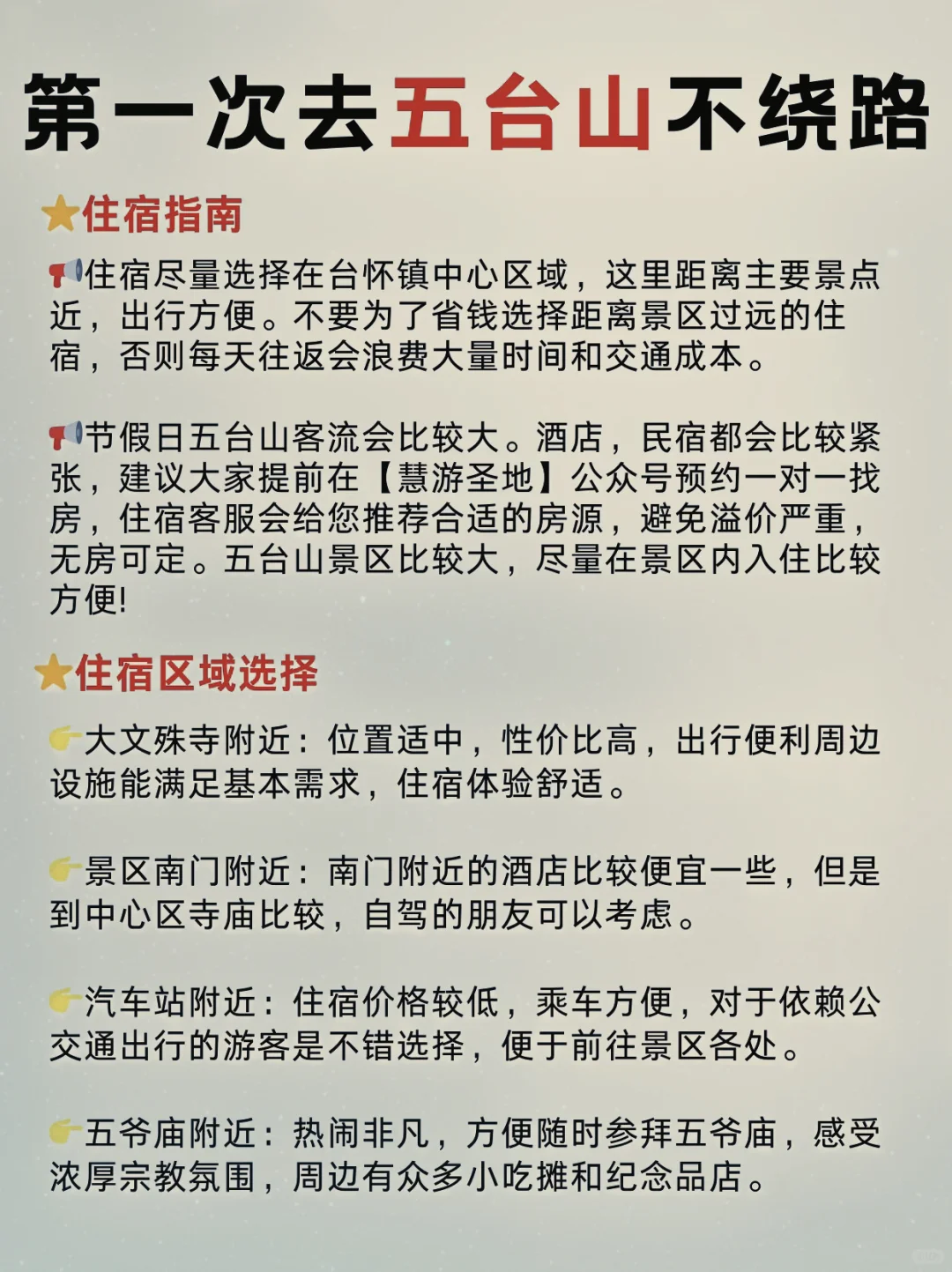 第一次去五台山不绕路

⭐住宿指南

📢住宿尽量选择在台怀镇中心区域，这里距离主要景点近，出行方便。不要为了省钱选择距离景区过远的住宿，否则每天往返会浪费大量时间和交通成本。

📢节假日五台山客流会比较大。酒店，民宿都会比较紧张，建议大家提前在【慧游圣地】公众号预约一对一找房，住宿客服会给您推荐合适的房源，避免溢价严重，无房可定。五台山景区比较大，尽量在景区内入住比较方便!

⭐住宿区域选择

👉大文殊寺附近：位置适中，性价比高，出行便利周边设施能满足基本需求，住宿体验舒适。

👉景区南门附近：南门附近的酒店比较便宜一些，但是到中心区寺庙比较，自驾的朋友可以考虑。

👉汽车站附近：住宿价格较低，乘车方便，对于依赖公交通出行的游客是不错选择，便于前往景区各处。

👉五爷庙附近：热闹非凡，方便随时参拜五爷庙，感受浓厚宗教氛围，周边有众多小吃摊和纪念品店。